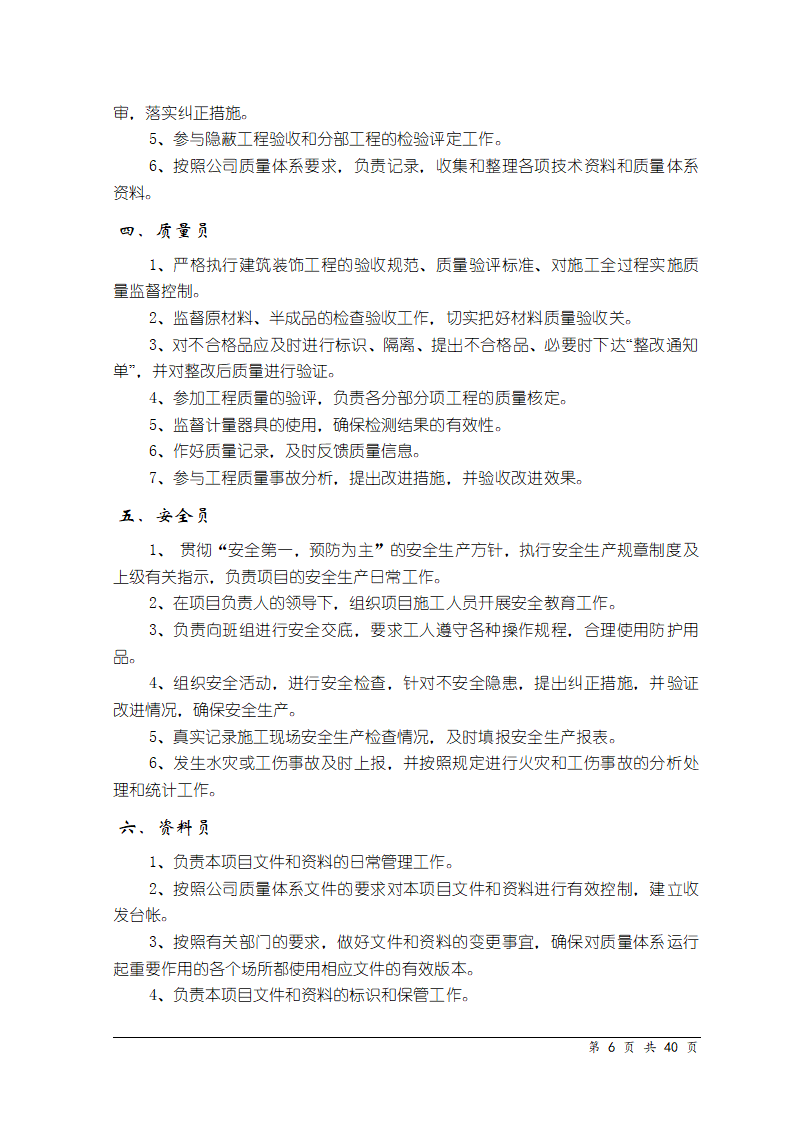 审，落实纠正措施。

5、参与隐蔽工程验收和分部工程的检验评定工作。

6、按照公司质量体系要求，负责记录，收集和整理各项技术资料和质量体系资料。

四、质量员

1、严格执行建筑装饰工程的验收规范、质量验评标准、对施工全过程实施质量监督控制。

2、监督原材料、半成品的检查验收工作，切实把好材料质量验收关。

3、对不合格品应及时进行标识、隔离、提出不合格品、必要时下达“整改通知单”，并对整改后质量进行验证。

4、参加工程质量的验评，负责各分部分项工程的质量核定。

5、监督计量器具的使用，确保检测结果的有效性。

6、作好质量记录，及时反馈质量信息。

7、参与工程质量事故分析，提出改进措施，并验收改进效果。

五、安全员

1、 贯彻“安全第一，预防为主”的安全生产方针，执行安全生产规章制度及上级有关指示，负责项目的安全生产日常工作。

2、在项目负责人的领导下，组织项目施工人员开展安全教育工作。

3、负责向班组进行安全交底，要求工人遵守各种操作规程，合理使用防护用品。

4、组织安全活动，进行安全检查，针对不安全隐患，提出纠正措施，并验证改进情况，确保安全生产。

5、真实记录施工现场安全生产检查情况，及时填报安全生产报表。

6、发生水灾或工伤事故及时上报，并按照规定进行火灾和工伤事故的分析处理和统计工作。

六、资料员

1、负责本项目文件和资料的日常管理工作。

2、按照公司质量体系文件的要求对本项目文件和资料进行有效控制，建立收发台帐。

3、按照有关部门的要求，做好文件和资料的变更事宜，确保对质量体系运行起重要作用的各个场所都使用相应文件的有效版本。

4、负责本项目文件和资料的标识和保管工作。

第 6 页 共 40 页